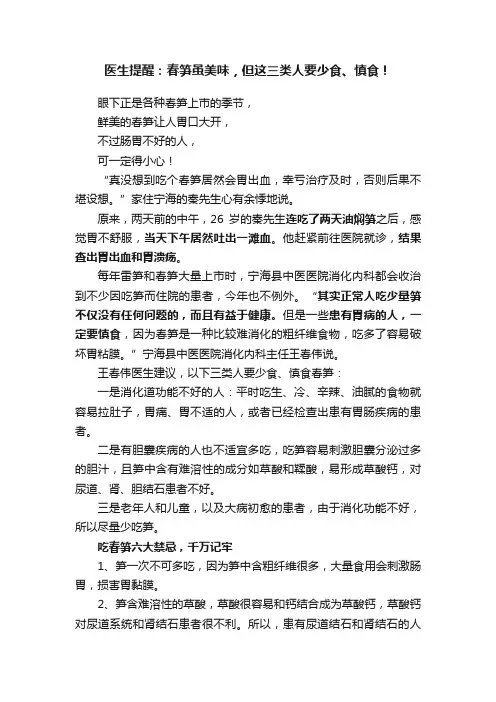 医生提醒：春笋虽美味，但这三类人要少食、慎食！

眼下正是各种春笋上市的季节，

鲜美的春笋让人胃口大开，

不过肠胃不好的人，

可一定得小心！

“真没想到吃个春笋居然会胃出血，幸亏治疗及时，否则后果不堪设想。”家住宁海的秦先生心有余悸地说。

原来，两天前的中午，26 岁的秦先生连吃了两天油焖笋之后，感觉胃不舒服，当天下午居然吐出一滩血。他赶紧前往医院就诊，结果查出胃出血和胃溃疡。

每年雷笋和春笋大量上市时，宁海县中医医院消化内科都会收治到不少因吃笋而住院的患者，今年也不例外。“其实正常人吃少量笋不仅没有任何问题的，而且有益于健康。但是一些患有胃病的人，一定要慎食，因为春笋是一种比较难消化的粗纤维食物，吃多了容易破坏胃粘膜。”宁海县中医医院消化内科主任王春伟说。

王春伟医生建议，以下三类人要少食、慎食春笋：

一是消化道功能不好的人：平时吃生、冷、辛辣、油腻的食物就容易拉肚子，胃痛、胃不适的人，或者已经检查出患有胃肠疾病的患者。

二是有胆囊疾病的人也不适宜多吃，吃笋容易刺激胆囊分泌过多的胆汁，且笋中含有难溶性的成分如草酸和鞣酸，易形成草酸钙，对尿道、肾、胆结石患者不好。

三是老年人和儿童，以及大病初愈的患者，由于消化功能不好，所以尽量少吃笋。

吃春笋六大禁忌，千万记牢

1、笋一次不可多吃，因为笋中含粗纤维很多，大量食用会刺激肠胃，损害胃黏膜。

2、笋含难溶性的草酸，草酸很容易和钙结合成为草酸钙，草酸钙对尿道系统和肾结石患者很不利。所以，患有尿道结石和肾结石的人